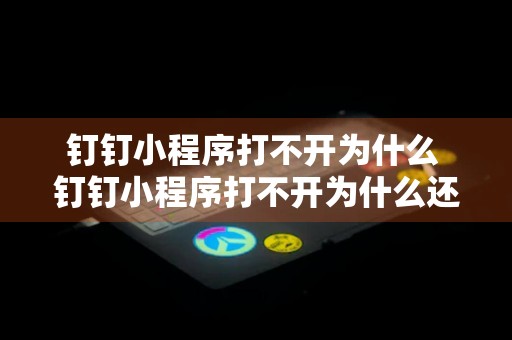 钉钉小程序打不开为什么
钉钉小程序打不开为什么还